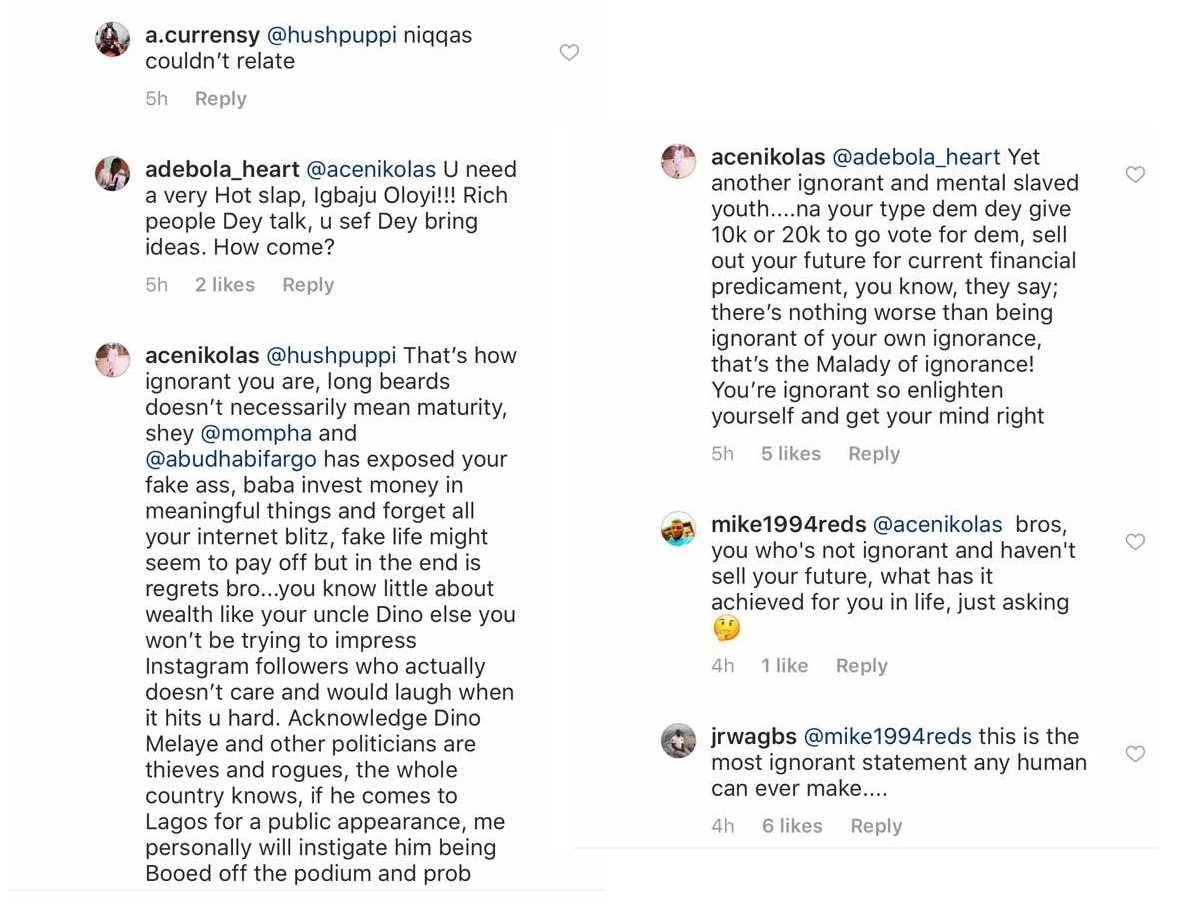 a.currensy @hushpuppi niqqas couldn't relate

5h Reply

adebola_heart @acenikolas U need a very Hot slap, Igbaju Oloyi!!! Rich people Dey talk, u sef Dey bring ideas. How come?

5h 2 likes Reply

acenikolas @hushpuppi That's how ignorant you are, long beards doesn't necessarily mean maturity, shey @mompha and @abudhabifargo has exposed your fake ass, baba invest money in meaningful things and forget all your internet blitz, fake life might seem to pay off but in the end is regrets bro...you know little about wealth like your uncle Dino else you won't be trying to impress Instagram followers who actually doesn't care and would laugh when it hits u hard. Acknowledge Dino Melaye and other politicians are thieves and rogues, the whole country knows, if he comes to Lagos for a public appearance, me personally will instigate him being Booed off the podium and prob

acenikolas @adebola_heart Yet another ignorant and mental slaved youth....na your type dem dey give 10k or 20k to go vote for dem, sell out your future for current financial predicament, you know, they say; there's nothing worse than being ignorant of your own ignorance, that's the Malady of ignorance! You're ignorant so enlighten yourself and get your mind right

5h 5 likes Reply

mike1994reds @acenikolas bros, you who's not ignorant and haven't sell your future, what has it achieved for you in life, just asking 🤔

4h 1 like Reply

jrwagbs @mike1994reds this is the most ignorant statement any human can ever make....

4h 6 likes Reply